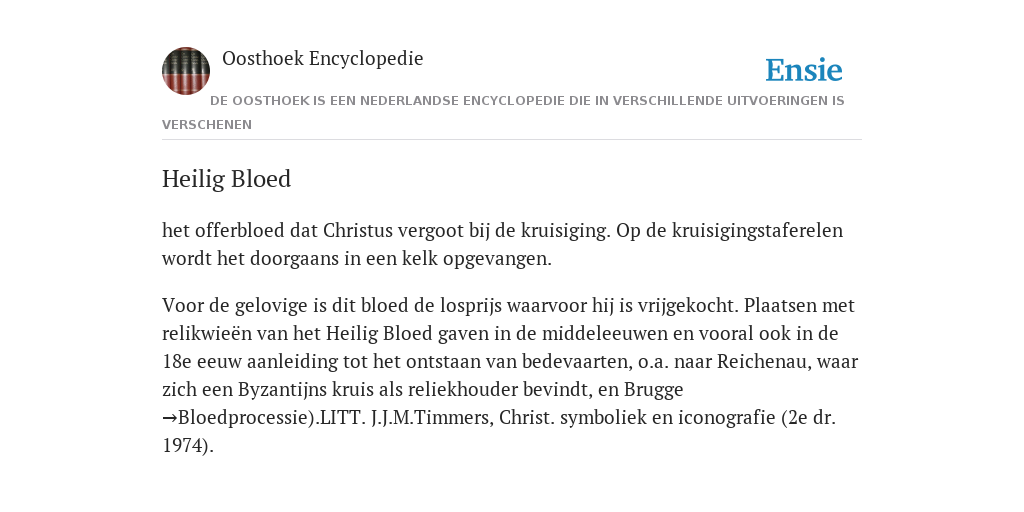 Oosthoek Encyclopedie

Ensie

DE OOSTHOEK IS EEN NEDERLANDSE ENCYCLOPEDIE DIE IN VERSCHILLENDE UITVOERINGEN IS VERSCHENEN

Heilig Bloed

het offerbloed dat Christus vergoot bij de kruisiging. Op de kruisigingstaferelen wordt het doorgaans in een kelk opgevangen.

Voor de gelovige is dit bloed de losprijs waarvoor hij is vrijgekocht. Plaatsen met relikwieën van het Heilig Bloed gaven in de middeleeuwen en vooral ook in de 18e eeuw aanleiding tot het ontstaan van bedevaarten, o.a. naar Reichenau, waar zich een Byzantijns kruis als reliekhouder bevindt, en Brugge →Bloedprocessie).LITT. J.J.M.Timmers, Christ. symboliek en iconografie (2e dr. 1974).